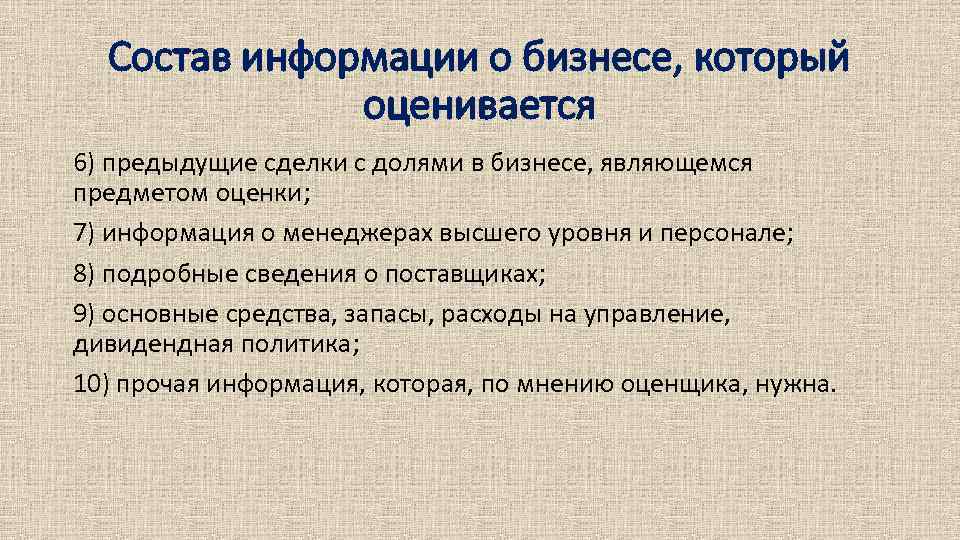 Состав информации о бизнесе, который оценивается

6) предыдущие сделки с долями в бизнесе, являющемся предметом оценки;

7) информация о менеджерах высшего уровня и персонале;

8) подробные сведения о поставщиках;

9) основные средства, запасы, расходы на управление, дивидендная политика;

10) прочая информация, которая, по мнению оценщика, нужна.